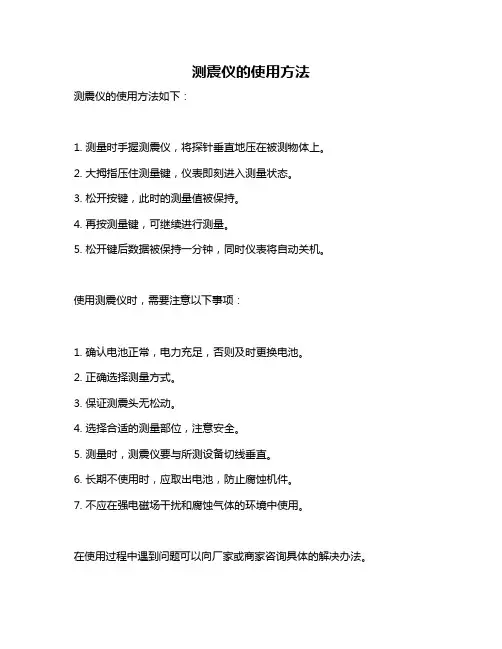 测震仪的使用方法

测震仪的使用方法如下：

1. 测量时手握测震仪，将探针垂直地压在被测物体上。

2. 大拇指压住测量键，仪表即刻进入测量状态。

3. 松开按键，此时的测量值被保持。

4. 再按测量键，可继续进行测量。

5. 松开键后数据被保持一分钟，同时仪表将自动关机。

使用测震仪时，需要注意以下事项：

1. 确认电池正常，电力充足，否则及时更换电池。

2. 正确选择测量方式。

3. 保证测震头无松动。

4. 选择合适的测量部位，注意安全。

5. 测量时，测震仪要与所测设备切线垂直。

6. 长期不使用时，应取出电池，防止腐蚀机件。

7. 不应在强电磁场干扰和腐蚀气体的环境中使用。

在使用过程中遇到问题可以向厂家或商家咨询具体的解决办法。